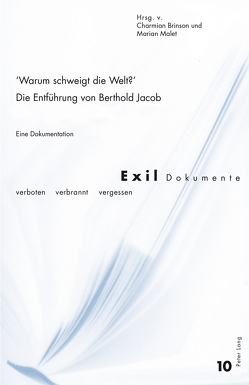 Hrsg. v.
Charmian Brinson und
Marian Malet

'Warum schweigt die Welt?'
Die Entführung von Berthold Jacob

Eine Dokumentation

Exil Dokumente

verboten verbrannt vergessen

10

Peter Lang